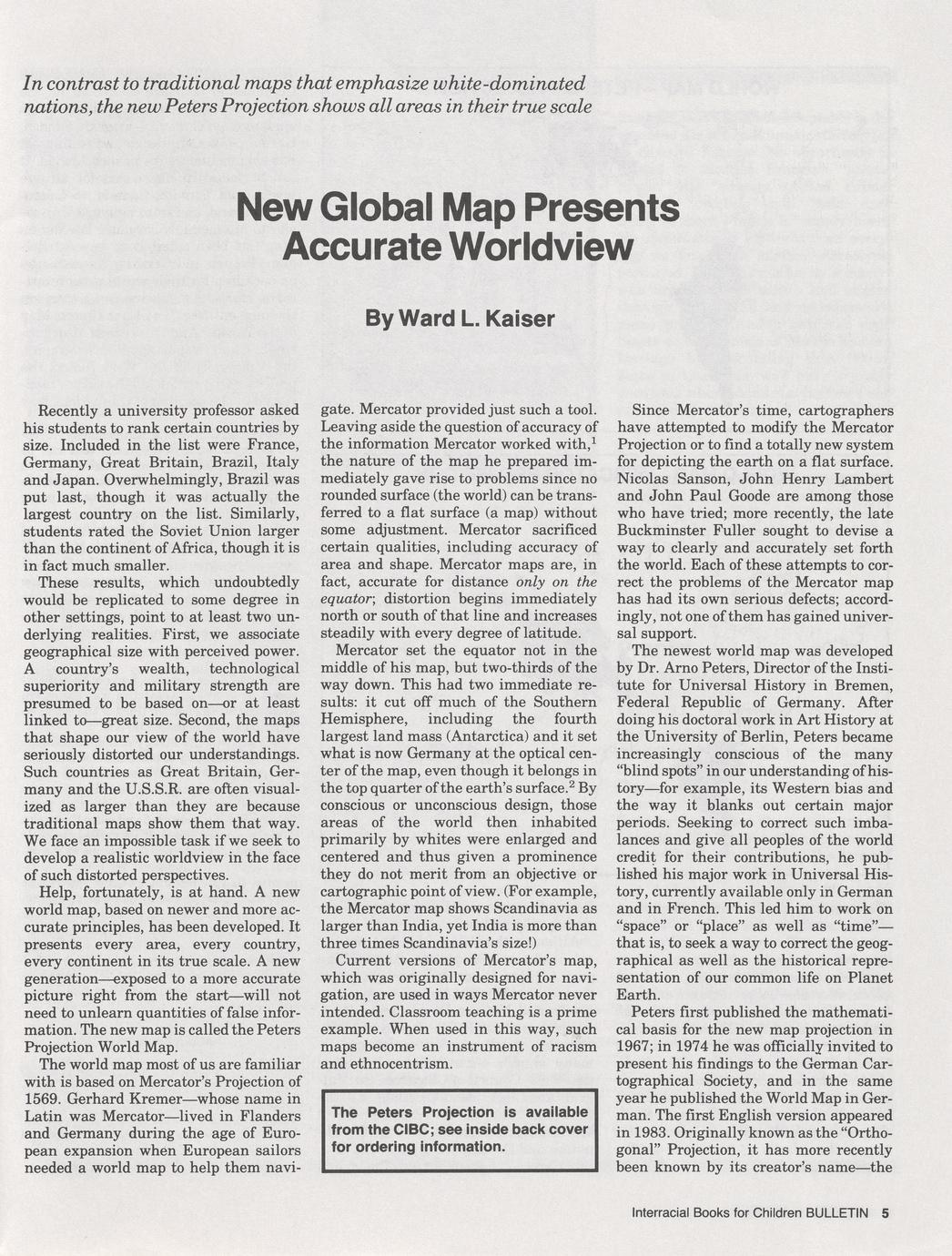 In contrast to traditional maps that emphasize white-dominated nations, the new Peters Projection shows all areas in their true scale

New Global Map Presents Accurate Worldview

By Ward L. Kaiser

Recently a university professor asked his students to rank certain countries by size. Included in the list were France, Germany, Great Britain, Brazil, Italy and Japan. Overwhelmingly, Brazil was put last, though it was actually the largest country on the list. Similarly, students rated the Soviet Union larger than the continent of Africa, though it is in fact much smaller.

These results, which undoubtedly would be replicated to some degree in other settings, point to at least two underlying realities. First, we associate geographical size with perceived power. A country's wealth, technological superiority and military strength are presumed to be based on—or at least linked to—great size. Second, the maps that shape our view of the world have seriously distorted our understandings. Such countries as Great Britain, Germany and the U.S.S.R. are often visualized as larger than they are because traditional maps show them that way. We face an impossible task if we seek to develop a realistic worldview in the face of such distorted perspectives.

Help, fortunately, is at hand. A new world map, based on newer and more accurate principles, has been developed. It presents every area, every country, every continent in its true scale. A new generation—exposed to a more accurate picture right from the start—will not need to unlearn quantities of false information. The new map is called the Peters Projection World Map.

The world map most of us are familiar with is based on Mercator's Projection of 1569. Gerhard Kremer—whose name in Latin was Mercator—lived in Flanders and Germany during the age of European expansion when European sailors needed a world map to help them navigate. Mercator provided just such a tool. Leaving aside the question of accuracy of the information Mercator worked with,$^1$ the nature of the map he prepared immediately gave rise to problems since no rounded surface (the world) can be transferred to a flat surface (a map) without some adjustment. Mercator sacrificed certain qualities, including accuracy of area and shape. Mercator maps are, in fact, accurate for distance only on the equator; distortion begins immediately north or south of that line and increases steadily with every degree of latitude.

Mercator set the equator not in the middle of his map, but two-thirds of the way down. This had two immediate results: it cut off much of the Southern Hemisphere, including the fourth largest land mass (Antarctica) and it set what is now Germany at the optical center of the map, even though it belongs in the top quarter of the earth's surface.$^2$ By conscious or unconscious design, those areas of the world then inhabited primarily by whites were enlarged and centered and thus given a prominence they do not merit from an objective or cartographic point of view. (For example, the Mercator map shows Scandinavia as larger than India, yet India is more than three times Scandinavia's size!)

Current versions of Mercator's map, which was originally designed for navigation, are used in ways Mercator never intended. Classroom teaching is a prime example. When used in this way, such maps become an instrument of racism and ethnocentrism.

The Peters Projection is available from the CIBC; see inside back cover for ordering information.

Since Mercator's time, cartographers have attempted to modify the Mercator Projection or to find a totally new system for depicting the earth on a flat surface. Nicolas Sanson, John Henry Lambert and John Paul Goode are among those who have tried; more recently, the late Buckminster Fuller sought to devise a way to clearly and accurately set forth the world. Each of these attempts to correct the problems of the Mercator map has had its own serious defects; accordingly, not one of them has gained universal support.

The newest world map was developed by Dr. Arno Peters, Director of the Institute for Universal History in Bremen, Federal Republic of Germany. After doing his doctoral work in Art History at the University of Berlin, Peters became increasingly conscious of the many "blind spots" in our understanding of history—for example, its Western bias and the way it blanks out certain major periods. Seeking to correct such imbalances and give all peoples of the world credit for their contributions, he published his major work in Universal History, currently available only in German and in French. This led him to work on "space" or "place" as well as "time"—that is, to seek a way to correct the geographical as well as the historical representation of our common life on Planet Earth.

Peters first published the mathematical basis for the new map projection in 1967; in 1974 he was officially invited to present his findings to the German Cartographical Society, and in the same year he published the World Map in German. The first English version appeared in 1983. Originally known as the "Orthogonal" Projection, it has more recently been known by its creator's name—the

Interracial Books for Children BULLETIN 5